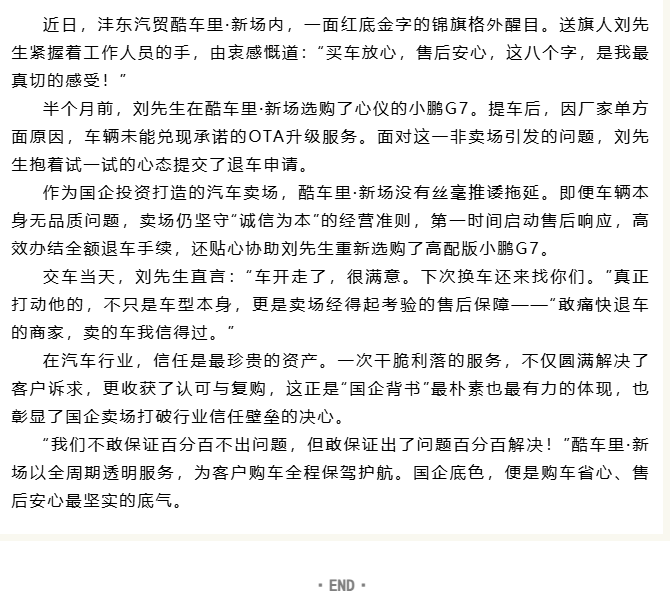 近日，沣东汽贸酷车里·新场内，一面红底金字的锦旗格外醒目。送旗人刘先生紧握着工作人员的手，由衷感慨道：“买车放心，售后安心，这八个字，是我最真切的感受！”

半个月前，刘先生在酷车里·新场选购了心仪的小鹏G7。提车后，因厂家单方面原因，车辆未能兑现承诺的OTA升级服务。面对这一非卖场引发的问题，刘先生抱着试一试的心态提交了退车申请。

作为国企投资打造的汽车卖场，酷车里·新场没有丝毫推诿拖延。即便车辆本身无品质问题，卖场仍坚守“诚信为本”的经营准则，第一时间启动售后响应，高效办结全额退车手续，还贴心协助刘先生重新选购了高配版小鹏G7。

交车当天，刘先生直言：“车开走了，很满意。下次换车还来找你们。”真正打动他的，不只是车型本身，更是卖场经得起考验的售后保障——“敢痛快退车的商家，卖的车我信得过。”

在汽车行业，信任是最珍贵的资产。一次干脆利落的服务，不仅圆满解决了客户诉求，更收获了认可与复购，这正是“国企背书”最朴素也最有力的体现，也彰显了国企卖场打破行业信任壁垒的决心。

“我们不敢保证百分百不出问题，但敢保证出了问题百分百解决！”酷车里·新场以全周期透明服务，为客户购车全程保驾护航。国企底色，便是购车省心、售后安心最坚实的底气。

· END ·